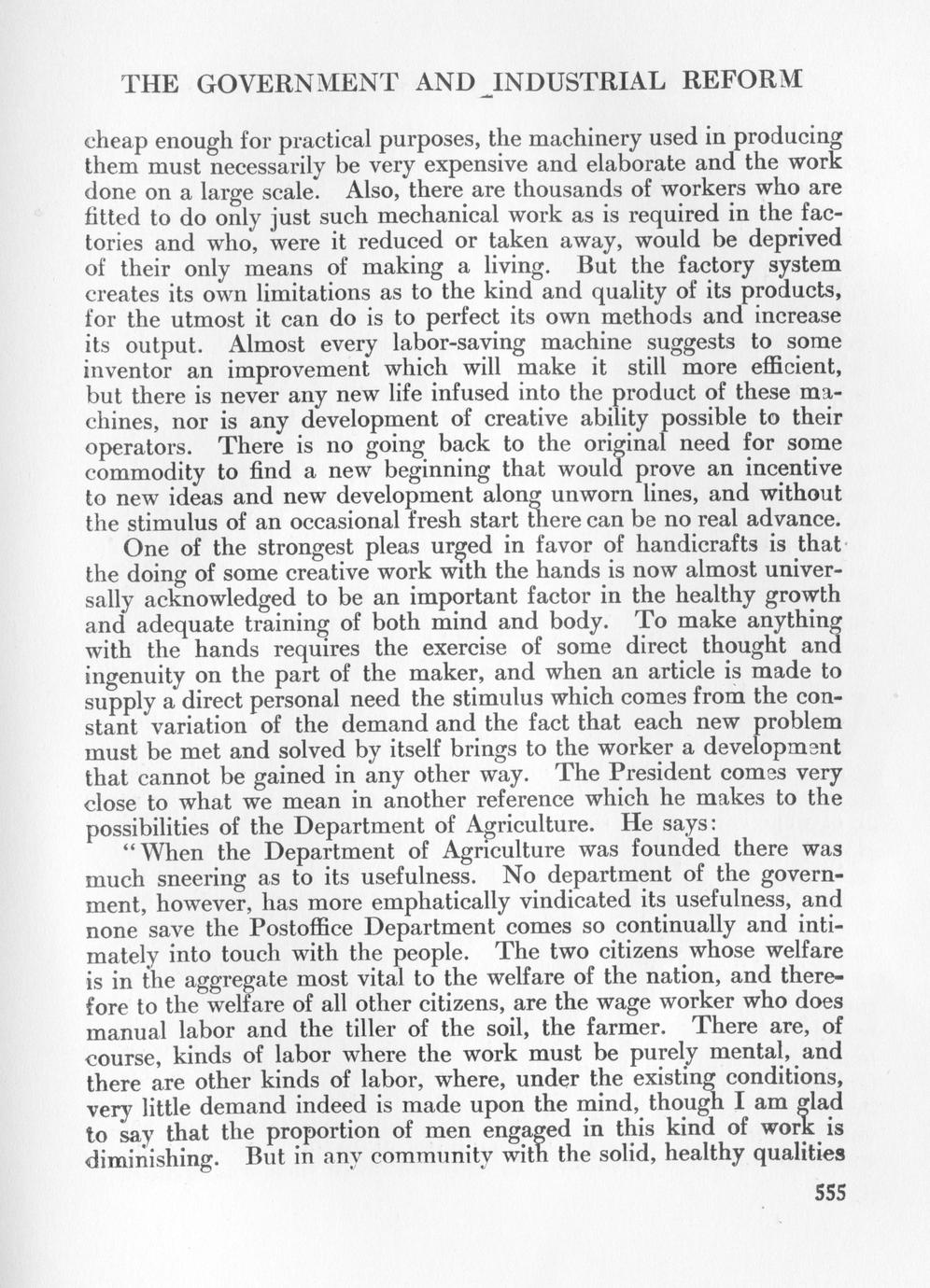 THE GOVERNMENT AND INDUSTRIAL REFORM

cheap enough for practical purposes, the machinery used in producing them must necessarily be very expensive and elaborate and the work done on a large scale. Also, there are thousands of workers who are fitted to do only just such mechanical work as is required in the factories and who, were it reduced or taken away, would be deprived of their only means of making a living. But the factory system creates its own limitations as to the kind and quality of its products, for the utmost it can do is to perfect its own methods and increase its output. Almost every labor-saving machine suggests to some inventor an improvement which will make it still more efficient, but there is never any new life infused into the product of these machines, nor is any development of creative ability possible to their operators. There is no going back to the original need for some commodity to find a new beginning that would prove an incentive to new ideas and new development along unworn lines, and without the stimulus of an occasional fresh start there can be no real advance.

One of the strongest pleas urged in favor of handicrafts is that the doing of some creative work with the hands is now almost universally acknowledged to be an important factor in the healthy growth and adequate training of both mind and body. To make anything with the hands requires the exercise of some direct thought and ingenuity on the part of the maker, and when an article is made to supply a direct personal need the stimulus which comes from the constant variation of the demand and the fact that each new problem must be met and solved by itself brings to the worker a development that cannot be gained in any other way. The President comes very close to what we mean in another reference which he makes to the possibilities of the Department of Agriculture. He says:

"When the Department of Agriculture was founded there was much sneering as to its usefulness. No department of the government, however, has more emphatically vindicated its usefulness, and none save the Postoffice Department comes so continually and intimately into touch with the people. The two citizens whose welfare is in the aggregate most vital to the welfare of the nation, and therefore to the welfare of all other citizens, are the wage worker who does manual labor and the tiller of the soil, the farmer. There are, of course, kinds of labor where the work must be purely mental, and there are other kinds of labor, where, under the existing conditions, very little demand indeed is made upon the mind, though I am glad to say that the proportion of men engaged in this kind of work is diminishing. But in any community with the solid, healthy qualities

555